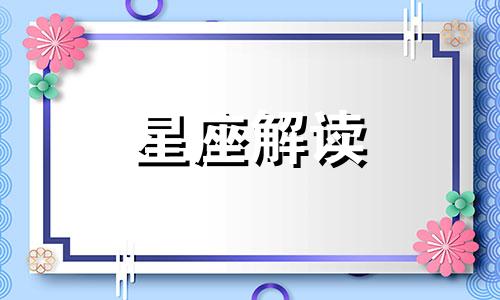 星座解读